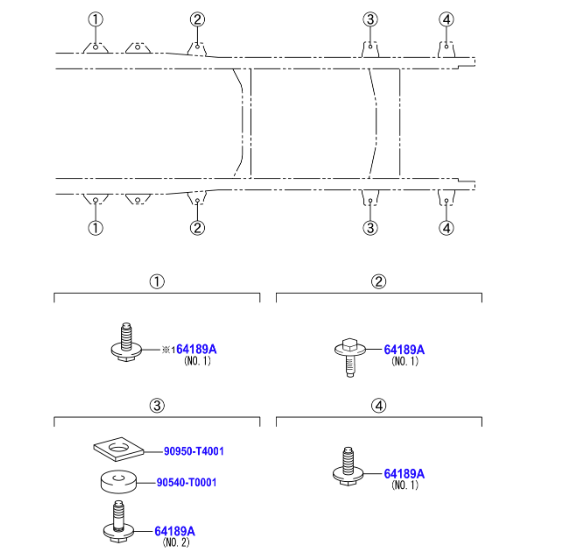 ①
②
③
④
①
②
③
④

①
※1 64189A
(NO. 1)

②
64189A
(NO. 1)

③
90950-T4001
90540-T0001
64189A
(NO. 2)

④
64189A
(NO. 1)